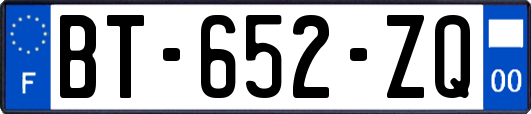 F

BT-652-ZQ

00